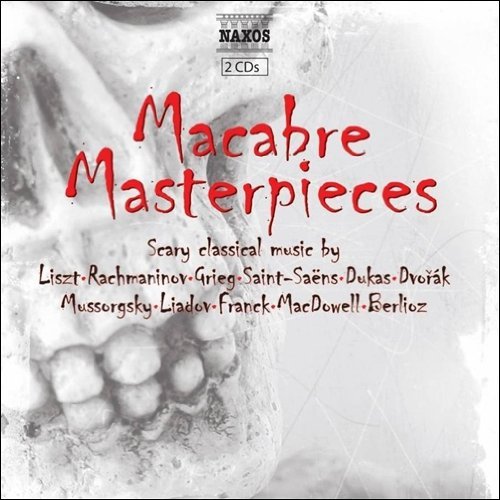 NAXOS

2 CDs

Macabre Masterpieces

Scary classical music by

Liszt·Rachmaninov·Grieg·Saint-Saëns·Dukas·Dvořák

Mussorgsky·Liadov·Franck·MacDowell·Berlioz